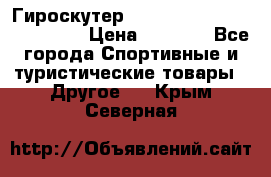 Гироскутер Цена Все города Спортивные и туристические товары Другое Крым Северная

http://Объявлений.сайт